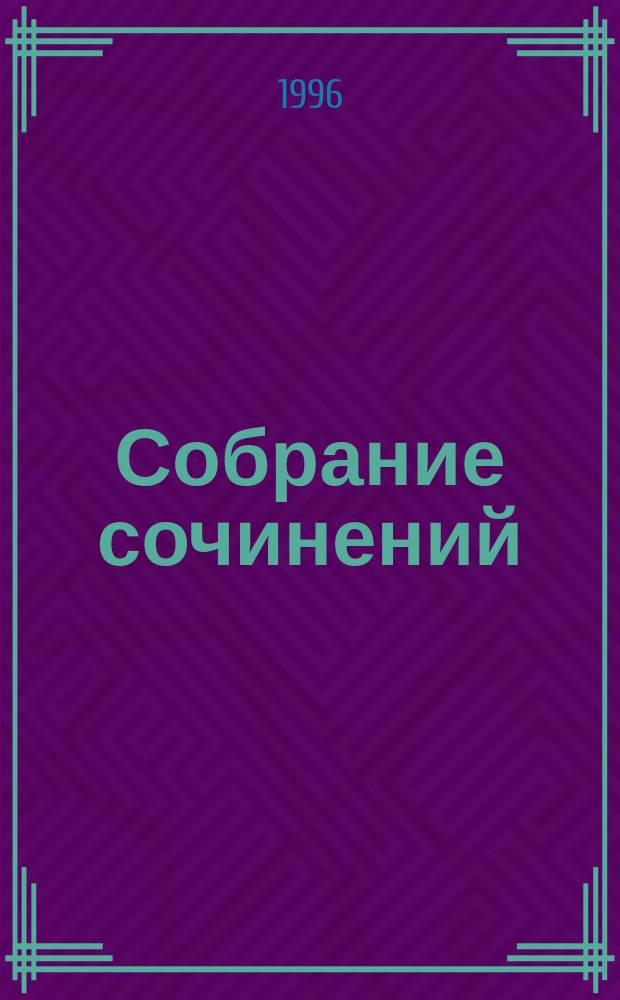 1996

Собрание сочинений